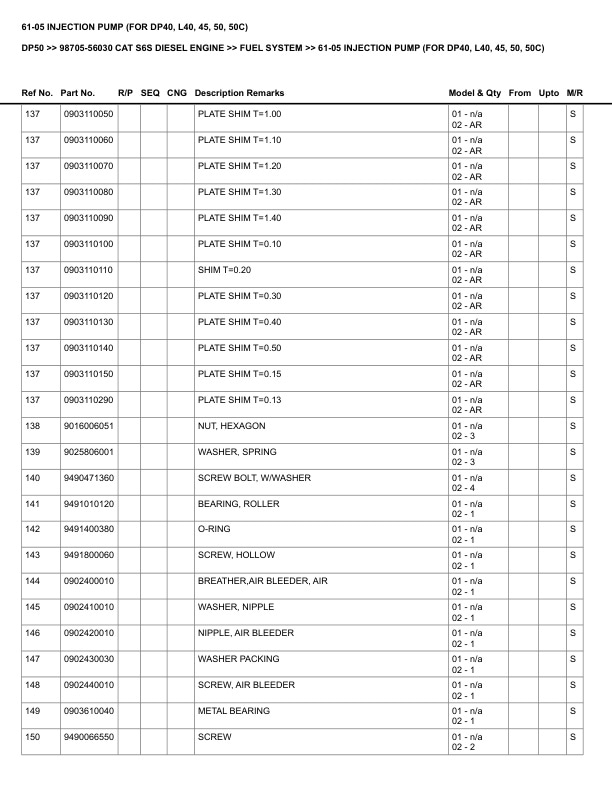 61-05 INJECTION PUMP (FOR DP40, L40, 45, 50, 50C)

DP50 >> 98705-56030 CAT S6S DIESEL ENGINE >> FUEL SYSTEM >> 61-05 INJECTION PUMP (FOR DP40, L40, 45, 50, 50C)

| Ref No. | Part No. | R/P | SEQ | CNG | Description Remarks | Model & Qty | From | Upto | M/R |
|---|---|---|---|---|---|---|---|---|---|
| 137 | 0903110050 | | | | PLATE SHIM T=1.00 | 01 - n/a 02 - AR | | | S |
| 137 | 0903110060 | | | | PLATE SHIM T=1.10 | 01 - n/a 02 - AR | | | S |
| 137 | 0903110070 | | | | PLATE SHIM T=1.20 | 01 - n/a 02 - AR | | | S |
| 137 | 0903110080 | | | | PLATE SHIM T=1.30 | 01 - n/a 02 - AR | | | S |
| 137 | 0903110090 | | | | PLATE SHIM T=1.40 | 01 - n/a 02 - AR | | | S |
| 137 | 0903110100 | | | | PLATE SHIM T=0.10 | 01 - n/a 02 - AR | | | S |
| 137 | 0903110110 | | | | SHIM T=0.20 | 01 - n/a 02 - AR | | | S |
| 137 | 0903110120 | | | | PLATE SHIM T=0.30 | 01 - n/a 02 - AR | | | S |
| 137 | 0903110130 | | | | PLATE SHIM T=0.40 | 01 - n/a 02 - AR | | | S |
| 137 | 0903110140 | | | | PLATE SHIM T=0.50 | 01 - n/a 02 - AR | | | S |
| 137 | 0903110150 | | | | PLATE SHIM T=0.15 | 01 - n/a 02 - AR | | | S |
| 137 | 0903110290 | | | | PLATE SHIM T=0.13 | 01 - n/a 02 - AR | | | S |
| 138 | 9016006051 | | | | NUT, HEXAGON | 01 - n/a 02 - 3 | | | S |
| 139 | 9025806001 | | | | WASHER, SPRING | 01 - n/a 02 - 3 | | | S |
| 140 | 9490471360 | | | | SCREW BOLT, W/WASHER | 01 - n/a 02 - 4 | | | S |
| 141 | 9491010120 | | | | BEARING, ROLLER | 01 - n/a 02 - 1 | | | S |
| 142 | 9491400380 | | | | O-RING | 01 - n/a 02 - 1 | | | S |
| 143 | 9491800060 | | | | SCREW, HOLLOW | 01 - n/a 02 - 1 | | | S |
| 144 | 0902400010 | | | | BREATHER,AIR BLEEDER, AIR | 01 - n/a 02 - 1 | | | S |
| 145 | 0902410010 | | | | WASHER, NIPPLE | 01 - n/a 02 - 1 | | | S |
| 146 | 0902420010 | | | | NIPPLE, AIR BLEEDER | 01 - n/a 02 - 1 | | | S |
| 147 | 0902430030 | | | | WASHER PACKING | 01 - n/a 02 - 1 | | | S |
| 148 | 0902440010 | | | | SCREW, AIR BLEEDER | 01 - n/a 02 - 1 | | | S |
| 149 | 0903610040 | | | | METAL BEARING | 01 - n/a 02 - 1 | | | S |
| 150 | 9490066550 | | | | SCREW | 01 - n/a 02 - 2 | | | S |